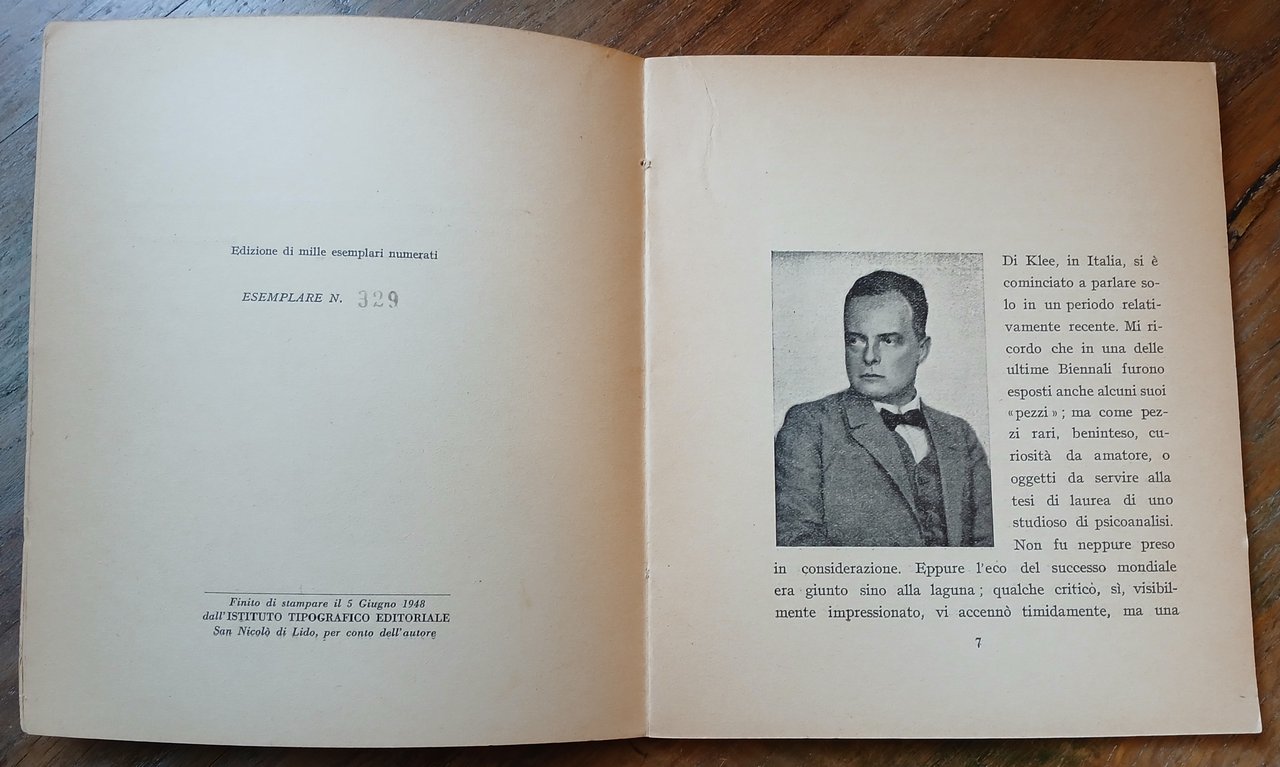 Edizione di mille esemplari numerati

ESEMPLARE N. 329

Finito di stampare il 5 Giugno 1948
dall'ISTITUTO TIPOGRAFICO EDITORIALE
San Nicolò di Lido, per conto dell'autore

Di Klee, in Italia, si è cominciato a parlare solo in un periodo relativamente recente. Mi ricordo che in una delle ultime Biennali furono esposti anche alcuni suoi «pezzi»; ma come pezzi rari, beninteso, curiosità da amatore, o oggetti da servire alla tesi di laurea di uno studioso di psicoanalisi. Non fu neppure preso in considerazione. Eppure l'eco del successo mondiale era giunto sino alla laguna; qualche critico, sì, visibilmente impressionato, vi accennò timidamente, ma una

7